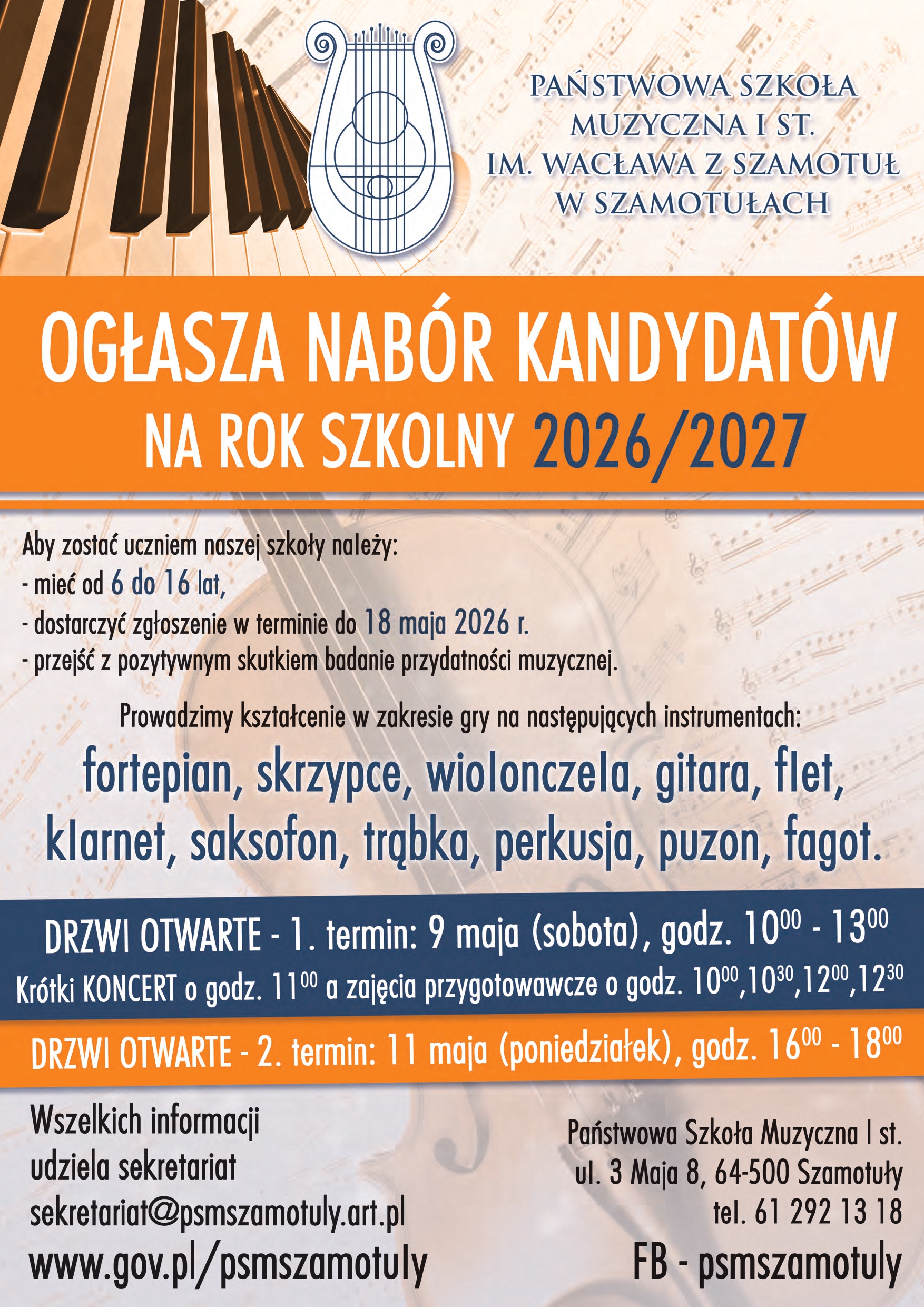 PAŃSTWOWA SZKOŁA MUZYCZNA I ST. IM. WACŁAWA Z SZAMOTUŁ W SZAMOTUŁACH

OGŁASZA NABÓR KANDYDATÓW NA ROK SZKOLNY 2026/2027

Aby zostać uczniem naszej szkoły należy:
- mieć od 6 do 16 lat,
- dostarczyć zgłoszenie w terminie do 18 maja 2026 r.
- przejść z pozytywnym skutkiem badanie przydatności muzycznej.

Prowadzimy kształcenie w zakresie gry na następujących instrumentach:

fortepian, skrzypce, wiolonczela, gitara, flet, klarnet, saksofon, trąbka, perkusja, puzon, fagot.

DRZWI OTWARTE - 1. termin: 9 maja (sobota), godz. $10^{00}$ - $13^{00}$
Krótki KONCERT o godz. $11^{00}$ a zajęcia przygotowawcze o godz. $10^{00}$,$10^{30}$,$12^{00}$,$12^{30}$

DRZWI OTWARTE - 2. termin: 11 maja (poniedziałek), godz. $16^{00}$ - $18^{00}$

Wszelkich informacji udziela sekretariat
sekretariat@psmszamotuly.art.pl
www.gov.pl/psmszamotuly

Państwowa Szkoła Muzyczna I st.
ul. 3 Maja 8, 64-500 Szamotuły
tel. 61 292 13 18
FB - psmszamotuly